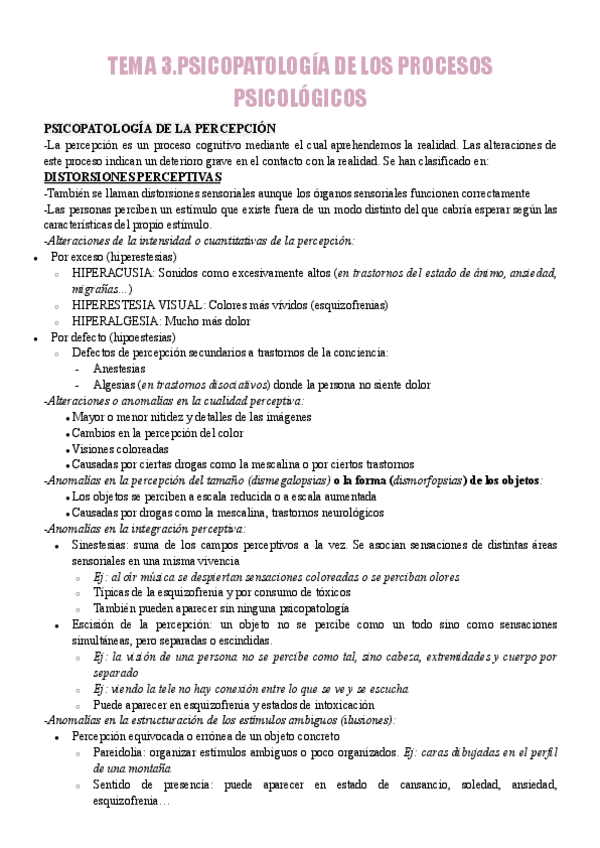 TEMA 3.PSICOPATOLOGÍA DE LOS PROCESOS PSICOLÓGICOS

PSICOPATOLOGÍA DE LA PERCEPCIÓN
-La percepción es un proceso cognitivo mediante el cual aprehendemos la realidad. Las alteraciones de este proceso indican un deterioro grave en el contacto con la realidad. Se han clasificado en:
DISTORSIONES PERCEPTIVAS
-También se llaman distorsiones sensoriales aunque los órganos sensoriales funcionen correctamente
-Las personas perciben un estímulo que existe fuera de un modo distinto del que cabría esperar según las características del propio estímulo.
-Alteraciones de la intensidad o cuantitativas de la percepción:
• Por exceso (hiperestesias)
  ○ HIPERACUSIA: Sonidos como excesivamente altos (en trastornos del estado de ánimo, ansiedad, migrañas...)
  ○ HIPERESTESIA VISUAL: Colores más vívidos (esquizofrenias)
  ○ HIPERALGESIA: Mucho más dolor
• Por defecto (hipoestesias)
  ○ Defectos de percepción secundarios a trastornos de la conciencia:
    - Anestesias
    - Algesias (en trastornos disociativos) donde la persona no siente dolor
-Alteraciones o anomalías en la cualidad perceptiva:
• Mayor o menor nitidez y detalles de las imágenes
• Cambios en la percepción del color
• Visiones coloreadas
• Causadas por ciertas drogas como la mescalina o por ciertos trastornos
-Anomalías en la percepción del tamaño (dismegalopsias) o la forma (dismorfopsias) de los objetos:
• Los objetos se perciben a escala reducida o a escala aumentada
• Causadas por drogas como la mescalina, trastornos neurológicos
-Anomalías en la integración perceptiva:
• Sinestesias: suma de los campos perceptivos a la vez. Se asocian sensaciones de distintas áreas sensoriales en una misma vivencia
  ○ Ej: al oír música se despiertan sensaciones coloreadas o se perciban olores
  ○ Típicas de la esquizofrenia y por consumo de tóxicos
  ○ También pueden aparecer sin ninguna psicopatología
• Escisión de la percepción: un objeto no se percibe como un todo sino como sensaciones simultáneas, pero separadas o escindidas.
  ○ Ej: la visión de una persona no se percibe como tal, sino cabeza, extremidades y cuerpo por separado
  ○ Ej: viendo la tele no hay conexión entre lo que se ve y se escucha
  ○ Puede aparecer en esquizofrenia y estados de intoxicación
-Anomalías en la estructuración de los estímulos ambiguos (ilusiones):
• Percepción equivocada o errónea de un objeto concreto
  ○ Pareidolia: organizar estímulos ambiguos o poco organizados. Ej: caras dibujadas en el perfil de una montaña
  ○ Sentido de presencia: puede aparecer en estado de cansancio, soledad, ansiedad, esquizofrenia…